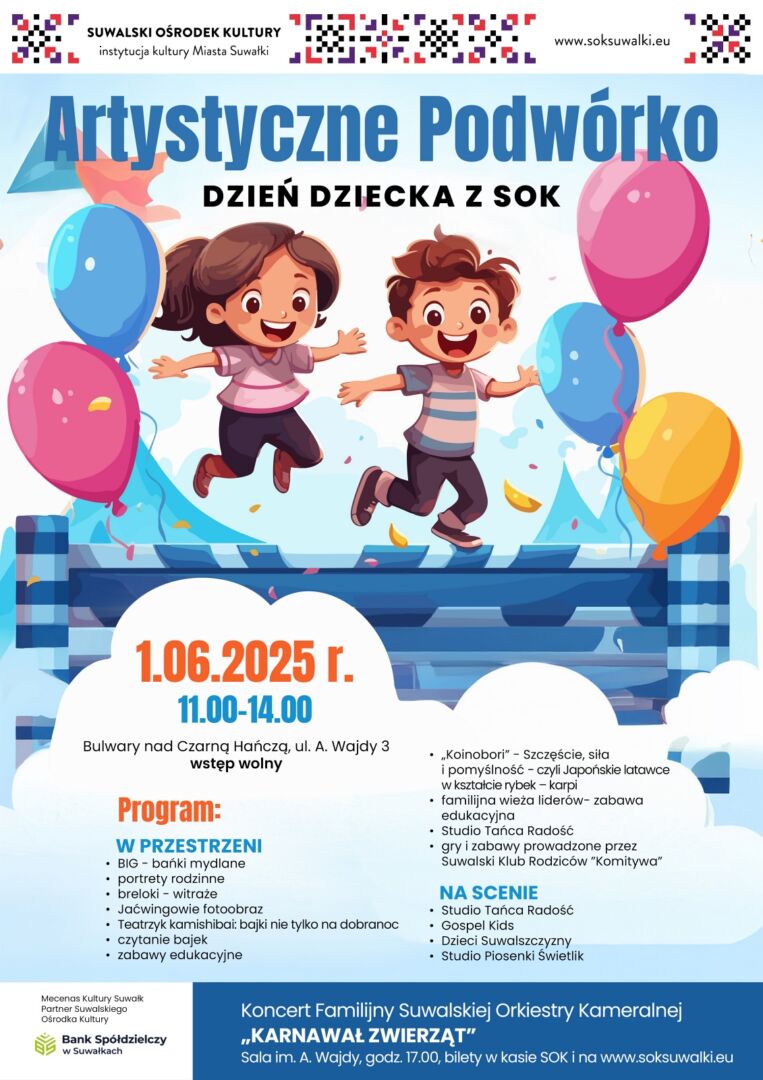 SUWALSKI OŚRODEK KULTURY
instytucja kultury Miasta Suwałki

www.soksuwalki.eu

Artystyczne Podwórko

DZIEŃ DZIECKA Z SOK

1.06.2025 r.

11.00-14.00

Bulwary nad Czarną Hańczą, ul. A. Wajdy 3
wstęp wolny

Program:

W PRZESTRZENI
• BIG - bańki mydlane
• portrety rodzinne
• breloki - witraże
• Jaćwingowie fotoobraz
• Teatrzyk kamishibai: bajki nie tylko na dobranoc
• czytanie bajek
• zabawy edukacyjne

• „Koinobori" - Szczęście, siła i pomyślność - czyli Japońskie latawce w kształcie rybek – karpi
• familijna wieża liderów- zabawa edukacyjna
• Studio Tańca Radość
• gry i zabawy prowadzone przez Suwalski Klub Rodziców "Komitywa"

NA SCENIE
• Studio Tańca Radość
• Gospel Kids
• Dzieci Suwalszczyzny
• Studio Piosenki Świetlik

Mecenas Kultury Suwałk
Partner Suwalskiego Ośrodka Kultury

Bank Spółdzielczy w Suwałkach

Koncert Familijny Suwalskiej Orkiestry Kameralnej
„KARNAWAŁ ZWIERZĄT"
Sala im. A. Wajdy, godz. 17.00, bilety w kasie SOK i na www.soksuwalki.eu